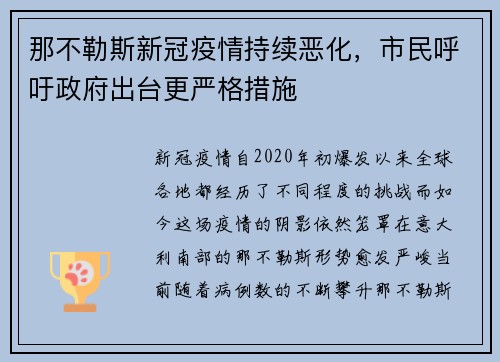 那不勒斯新冠疫情持续恶化，市民呼吁政府出台更严格措施

新冠疫情自2020年初爆发以来全球各地都经历了不同程度的挑战而如今这场疫情的阴影依然笼罩在意大利南部的那不勒斯形势愈发严峻当前随着病例数的不断攀升那不勒斯